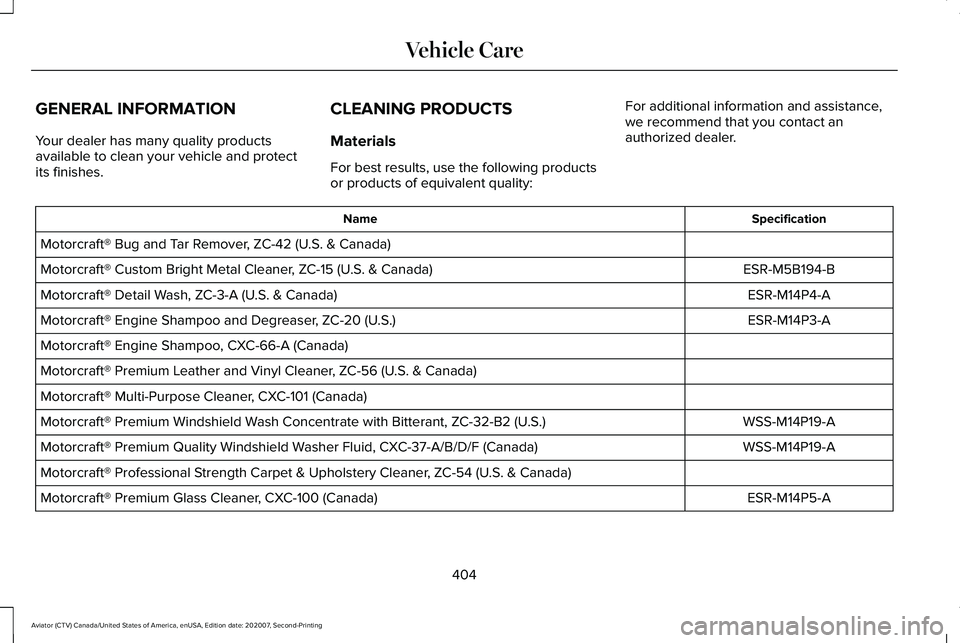 Vehicle Care

GENERAL INFORMATION

Your dealer has many quality products available to clean your vehicle and protect its finishes.

CLEANING PRODUCTS

Materials

For best results, use the following products or products of equivalent quality:

For additional information and assistance, we recommend that you contact an authorized dealer.

| Name | Specification |
|---|---|
| Motorcraft® Bug and Tar Remover, ZC-42 (U.S. & Canada) | |
| Motorcraft® Custom Bright Metal Cleaner, ZC-15 (U.S. & Canada) | ESR-M5B194-B |
| Motorcraft® Detail Wash, ZC-3-A (U.S. & Canada) | ESR-M14P4-A |
| Motorcraft® Engine Shampoo and Degreaser, ZC-20 (U.S.) | ESR-M14P3-A |
| Motorcraft® Engine Shampoo, CXC-66-A (Canada) | |
| Motorcraft® Premium Leather and Vinyl Cleaner, ZC-56 (U.S. & Canada) | |
| Motorcraft® Multi-Purpose Cleaner, CXC-101 (Canada) | |
| Motorcraft® Premium Windshield Wash Concentrate with Bitterant, ZC-32-B2 (U.S.) | WSS-M14P19-A |
| Motorcraft® Premium Quality Windshield Washer Fluid, CXC-37-A/B/D/F (Canada) | WSS-M14P19-A |
| Motorcraft® Professional Strength Carpet & Upholstery Cleaner, ZC-54 (U.S. & Canada) | |
| Motorcraft® Premium Glass Cleaner, CXC-100 (Canada) | ESR-M14P5-A |

404

Aviator (CTV) Canada/United States of America, enUSA, Edition date: 202007, Second-Printing

carmanualsonline.info